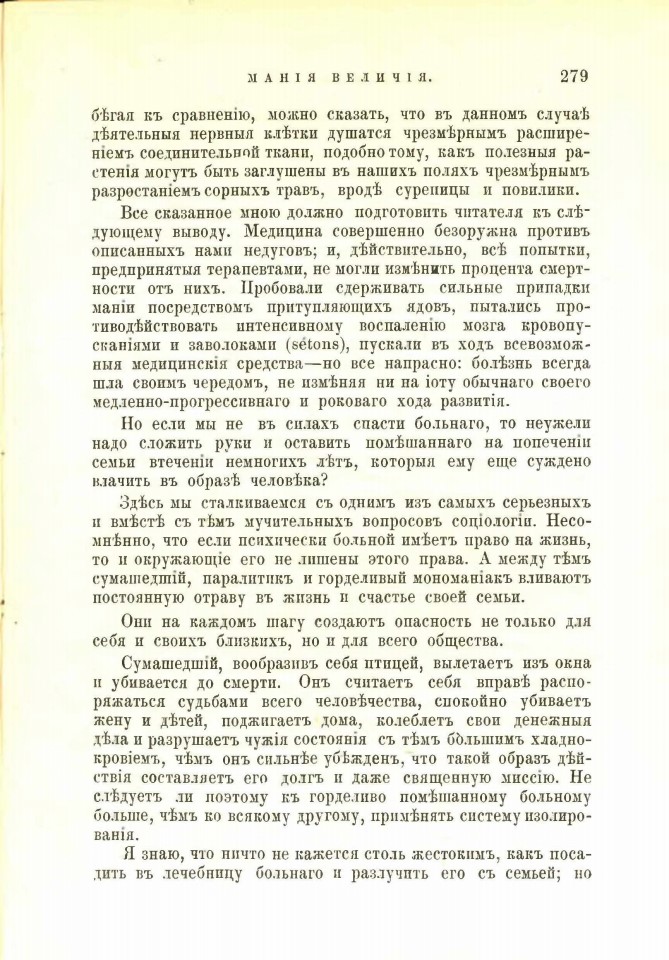 МАНІЯ ВЕЛИЧІЯ. 279

бѣгая къ сравненію, можно сказать, что въ данномъ случаѣ дѣятельныя нервныя клѣтки душатся чрезмѣрнымъ расширеніемъ соединительной ткани, подобно тому, какъ полезныя растенія могутъ быть заглушены въ нашихъ поляхъ чрезмѣрнымъ разростаніемъ сорныхъ травъ, вродѣ сурепицы и повилики.

Все сказанное мною должно подготовить читателя къ слѣдующему выводу. Медицина совершенно безоружна противъ описанныхъ нами недуговъ; и, дѣйствительно, всѣ попытки, предпринятыя терапевтами, не могли измѣнить процента смертности отъ нихъ. Пробовали сдерживать сильные припадки маніи посредствомъ притупляющихъ ядовъ, пытались противодѣйствовать интенсивному воспаленію мозга кровопусканіями и заволоками (sétons), пускали въ ходъ всевозможныя медицинскія средства—но все напрасно: болѣзнь всегда шла своимъ чередомъ, не измѣняя ни на іоту обычнаго своего медленно-прогрессивнаго и роковаго хода развитія.

Но если мы не въ силахъ спасти больнаго, то неужели надо сложить руки и оставить помѣшаннаго на попеченіи семьи втеченіи немногихъ лѣтъ, которыя ему еще суждено влачить въ образѣ человѣка?

Здѣсь мы сталкиваемся съ однимъ изъ самыхъ серьезныхъ и вмѣстѣ съ тѣмъ мучительныхъ вопросовъ соціологіи. Несомнѣнно, что если психически больной имѣетъ право на жизнь, то и окружающіе его не лишены этого права. А между тѣмъ сумашедшій, паралитикъ и горделивый мономаніакъ вливаютъ постоянную отраву въ жизнь и счастье своей семьи.

Они на каждомъ шагу создаютъ опасность не только для себя и своихъ близкихъ, но и для всего общества.

Сумашедшій, вообразивъ себя птицей, вылетаетъ изъ окна и убивается до смерти. Онъ считаетъ себя вправѣ распоряжаться судьбами всего человѣчества, спокойно убиваетъ жену и дѣтей, поджигаетъ дома, колеблетъ свои денежныя дѣла и разрушаетъ чужія состоянія съ тѣмъ бо́льшимъ хладнокровіемъ, чѣмъ онъ сильнѣе убѣжденъ, что такой образъ дѣйствія составляетъ его долгъ и даже священную миссію. Не слѣдуетъ ли поэтому къ горделиво помѣшанному больному больше, чѣмъ ко всякому другому, примѣнять систему изолированія.

Я знаю, что ничто не кажется столь жестокимъ, какъ посадить въ лечебницу больнаго и разлучить его съ семьей; но